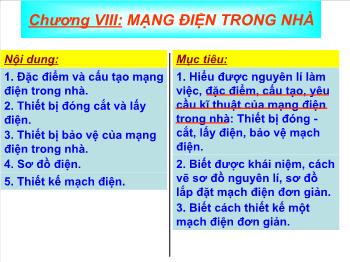 Chương VIII: MẠNG ĐIỆN TRONG NHÀ

Nội dung:

1. Đặc điểm và cấu tạo mạng điện trong nhà.

2. Thiết bị đóng cắt và lấy điện.

3. Thiết bị bảo vệ của mạng điện trong nhà.

4. Sơ đồ điện.

5. Thiết kế mạch điện.

Mục tiêu:

1. Hiểu được nguyên lí làm việc, đặc điểm, cấu tạo, yêu cầu kĩ thuật của mạng điện trong nhà: Thiết bị đóng - cắt, lấy điện, bảo vệ mạch điện.

2. Biết được khái niệm, cách vẽ sơ đồ nguyên lí, sơ đồ lắp đặt mạch điện đơn giản.

3. Biết cách thiết kế một mạch điện đơn giản.